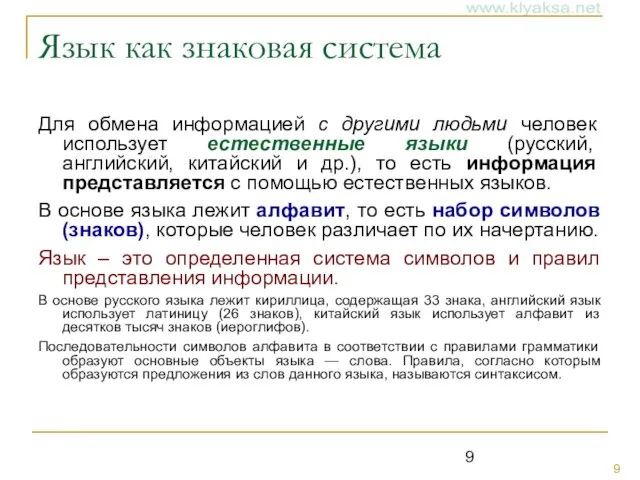 www.klyaksa.net

Язык как знаковая система

Для обмена информацией с другими людьми человек использует естественные языки (русский, английский, китайский и др.), то есть информация представляется с помощью естественных языков.

В основе языка лежит алфавит, то есть набор символов (знаков), которые человек различает по их начертанию.

Язык – это определенная система символов и правил представления информации.

В основе русского языка лежит кириллица, содержащая 33 знака, английский язык использует латиницу (26 знаков), китайский язык использует алфавит из десятков тысяч знаков (иероглифов).

Последовательности символов алфавита в соответствии с правилами грамматики образуют основные объекты языка — слова. Правила, согласно которым образуются предложения из слов данного языка, называются синтаксисом.

9

9